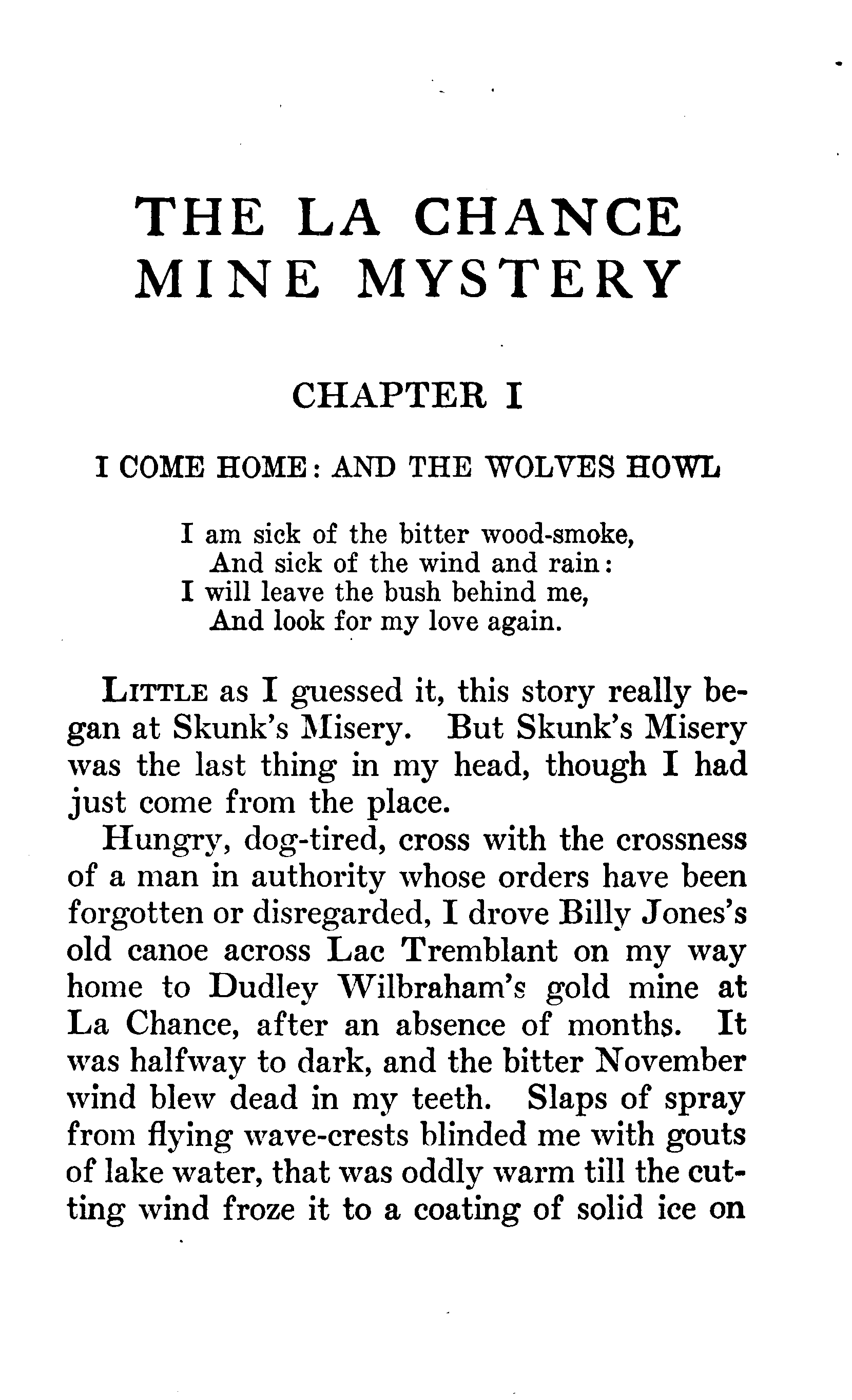 THE LA CHANCE MINE MYSTERY

CHAPTER I

I COME HOME: AND THE WOLVES HOWL

I am sick of the bitter wood-smoke,
And sick of the wind and rain:
I will leave the bush behind me,
And look for my love again.

LITTLE as I guessed it, this story really began at Skunk's Misery. But Skunk's Misery was the last thing in my head, though I had just come from the place.

Hungry, dog-tired, cross with the crossness of a man in authority whose orders have been forgotten or disregarded, I drove Billy Jones's old canoe across Lac Tremblant on my way home to Dudley Wilbraham's gold mine at La Chance, after an absence of months. It was halfway to dark, and the bitter November wind blew dead in my teeth. Slaps of spray from flying wave-crests blinded me with gouts of lake water, that was oddly warm till the cutting wind froze it to a coating of solid ice on